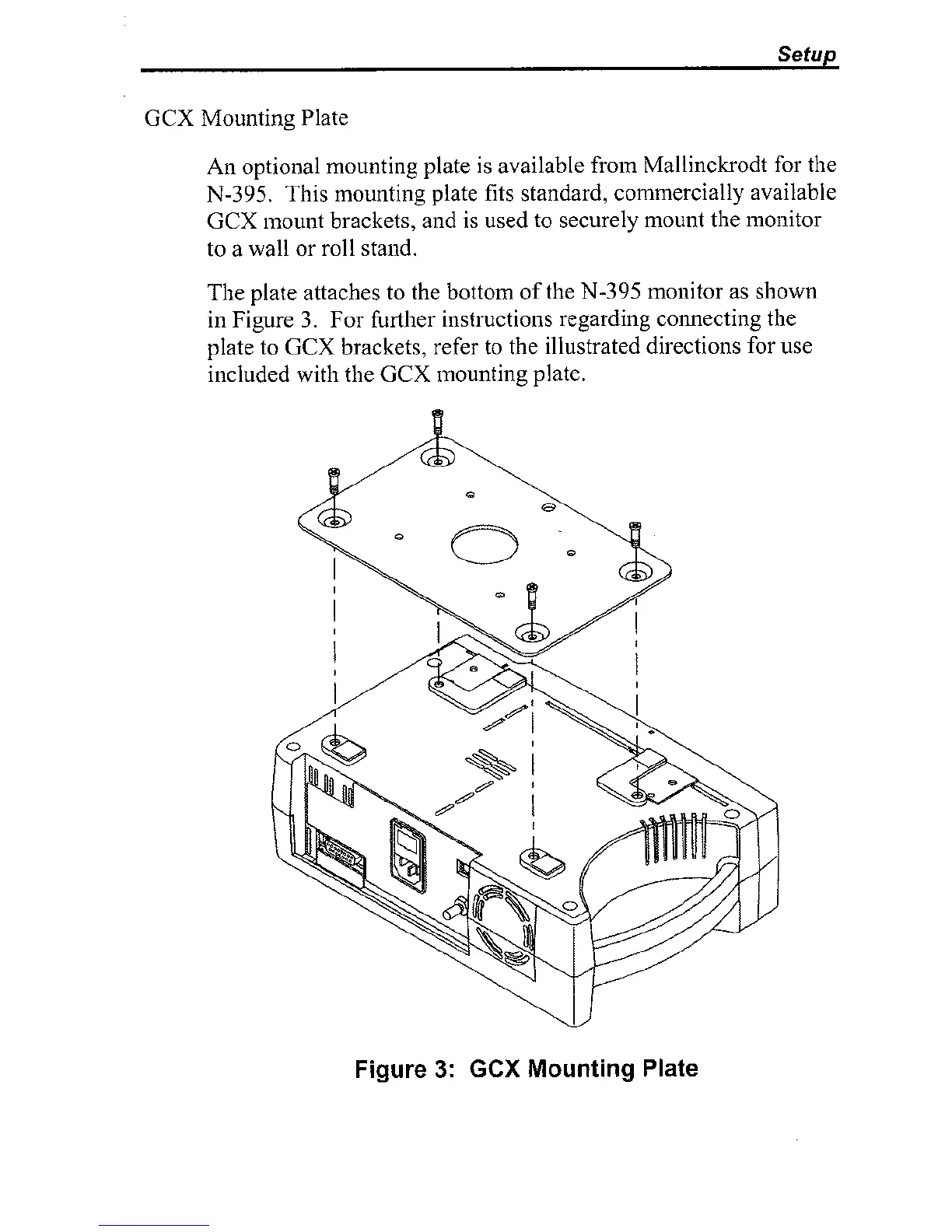 Setup

GCX Mounting Plate

An optional mounting plate is available from Mallinckrodt for the N-395. This mounting plate fits standard, commercially available GCX mount brackets, and is used to securely mount the monitor to a wall or roll stand.

The plate attaches to the bottom of the N-395 monitor as shown in Figure 3. For further instructions regarding connecting the plate to GCX brackets, refer to the illustrated directions for use included with the GCX mounting plate.

Figure 3: GCX Mounting Plate